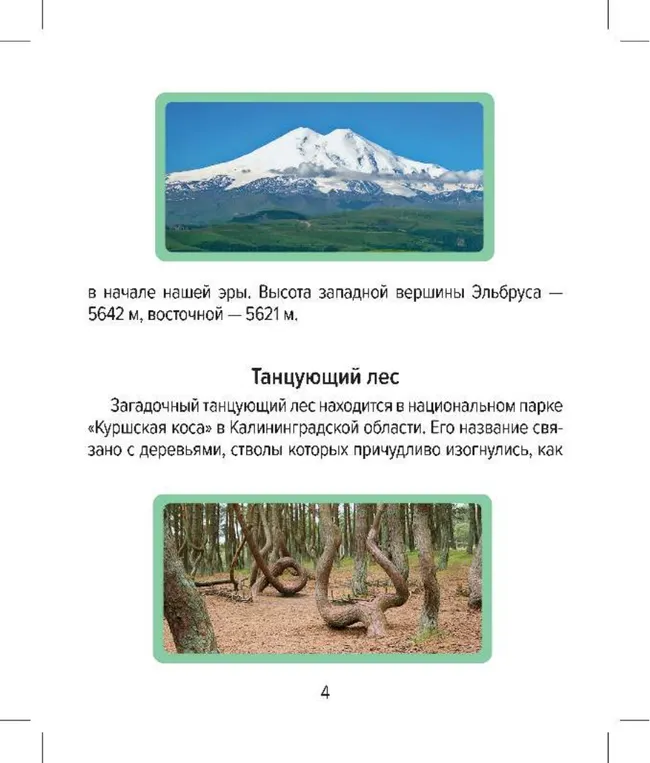 в начале нашей эры. Высота западной вершины Эльбруса — 5642 м, восточной — 5621 м.

Танцующий лес

Загадочный танцующий лес находится в национальном парке «Куршская коса» в Калининградской области. Его название связано с деревьями, стволы которых причудливо изогнулись, как

4